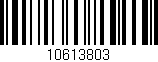 10613803